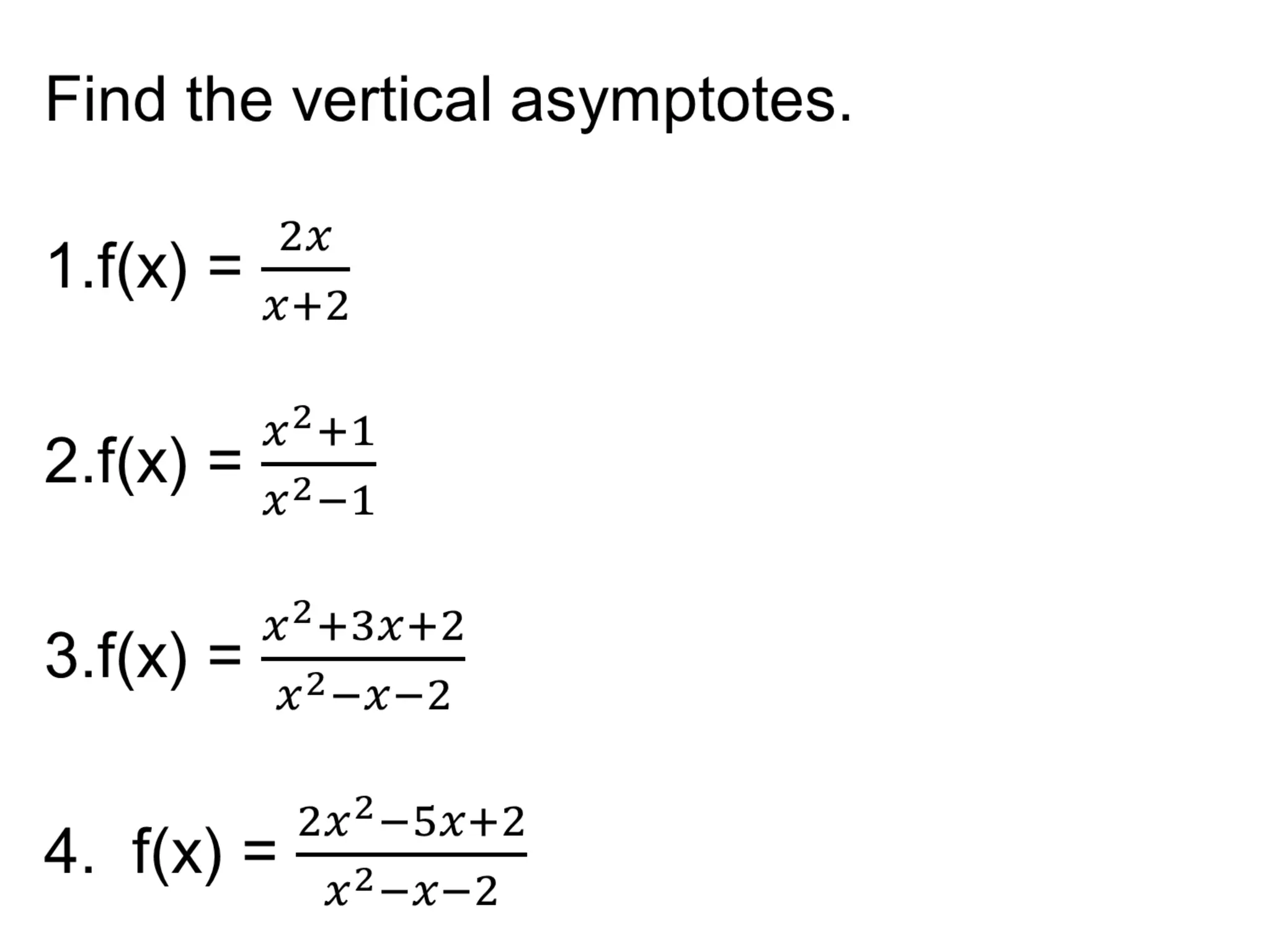 Find the vertical asymptotes.

1.f(x) = $\frac{2x}{x+2}$

2.f(x) = $\frac{x^2+1}{x^2-1}$

3.f(x) = $\frac{x^2+3x+2}{x^2-x-2}$

4. f(x) = $\frac{2x^2-5x+2}{x^2-x-2}$